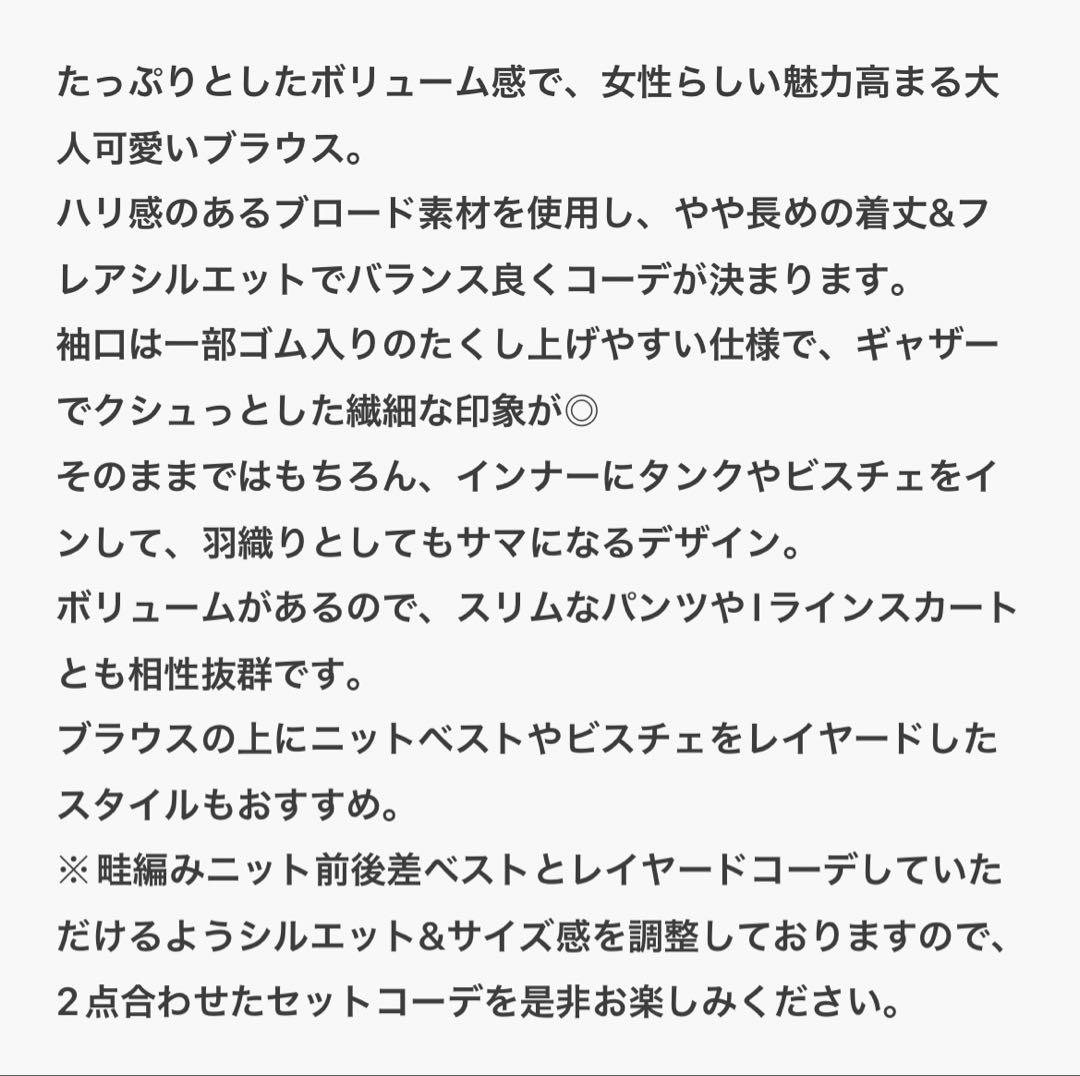 たっぷりとしたボリューム感で、女性らしい魅力高まる大人可愛いブラウス。
ハリ感のあるブロード素材を使用し、やや長めの着丈&フレアシルエットでバランス良くコーデが決まります。
袖口は一部ゴム入りのたくし上げやすい仕様で、ギャザーでクシュっとした繊細な印象が◎
そのままではもちろん、インナーにタンクやビスチェをインして、羽織りとしてもサマになるデザイン。
ボリュームがあるので、スリムなパンツやIラインスカートとも相性抜群です。
ブラウスの上にニットベストやビスチェをレイヤードしたスタイルもおすすめ。
※畦編みニット前後差ベストとレイヤードコーデしていただけるようシルエット&サイズ感を調整しておりますので、2点合わせたセットコーデを是非お楽しみください。